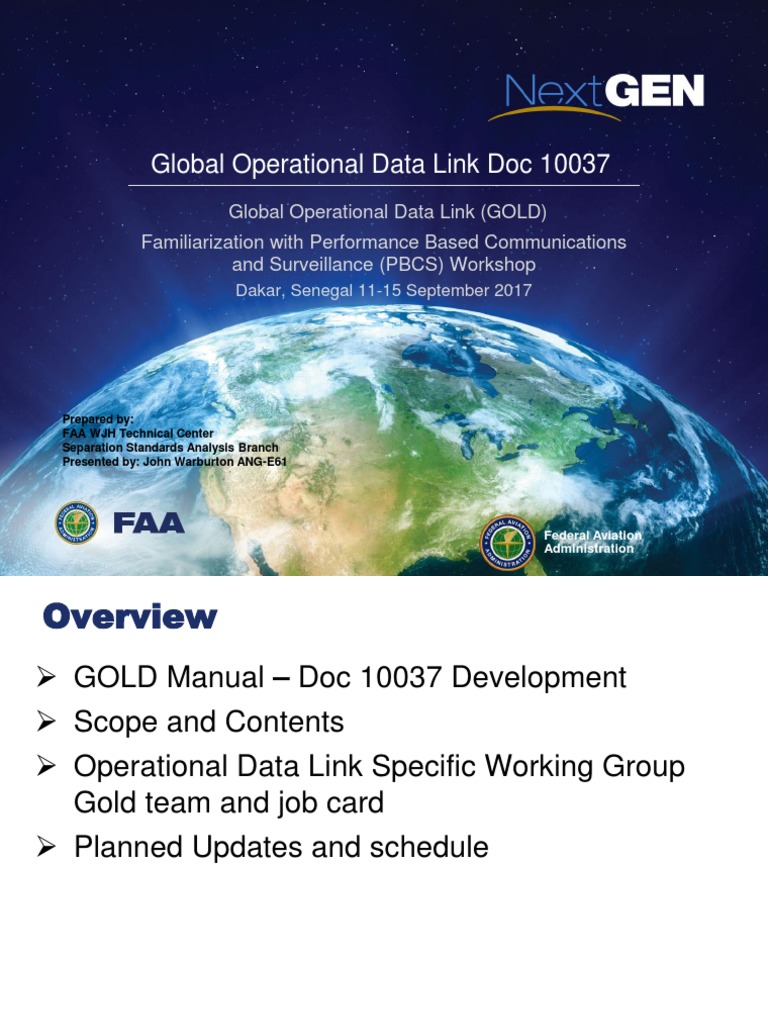 NextGEN

Global Operational Data Link Doc 10037

Global Operational Data Link (GOLD)
Familiarization with Performance Based Communications and Surveillance (PBCS) Workshop
Dakar, Senegal 11-15 September 2017

Prepared by:
FAA WJH Technical Center
Separation Standards Analysis Branch
Presented by: John Warburton ANG-E61

FAA

Federal Aviation Administration

Overview

➢ GOLD Manual – Doc 10037 Development
➢ Scope and Contents
➢ Operational Data Link Specific Working Group Gold team and job card
➢ Planned Updates and schedule